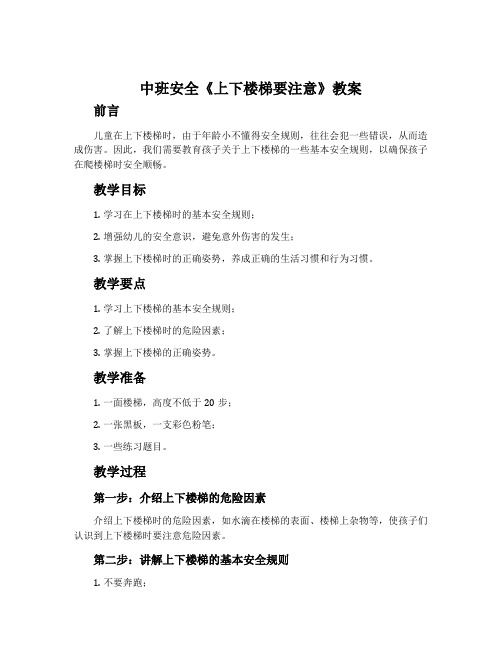 中班安全《上下楼梯要注意》教案

前言

儿童在上下楼梯时，由于年龄小不懂得安全规则，往往会犯一些错误，从而造成伤害。因此，我们需要教育孩子关于上下楼梯的一些基本安全规则，以确保孩子在爬楼梯时安全顺畅。

教学目标

1. 学习在上下楼梯时的基本安全规则；

2. 增强幼儿的安全意识，避免意外伤害的发生；

3. 掌握上下楼梯时的正确姿势，养成正确的生活习惯和行为习惯。

教学要点

1. 学习上下楼梯的基本安全规则；

2. 了解上下楼梯时的危险因素；

3. 掌握上下楼梯的正确姿势。

教学准备

1. 一面楼梯，高度不低于 20 步；

2. 一张黑板，一支彩色粉笔；

3. 一些练习题目。

教学过程

第一步：介绍上下楼梯的危险因素

介绍上下楼梯时的危险因素，如水滴在楼梯的表面、楼梯上杂物等，使孩子们认识到上下楼梯时要注意危险因素。

第二步：讲解上下楼梯的基本安全规则

1. 不要奔跑；